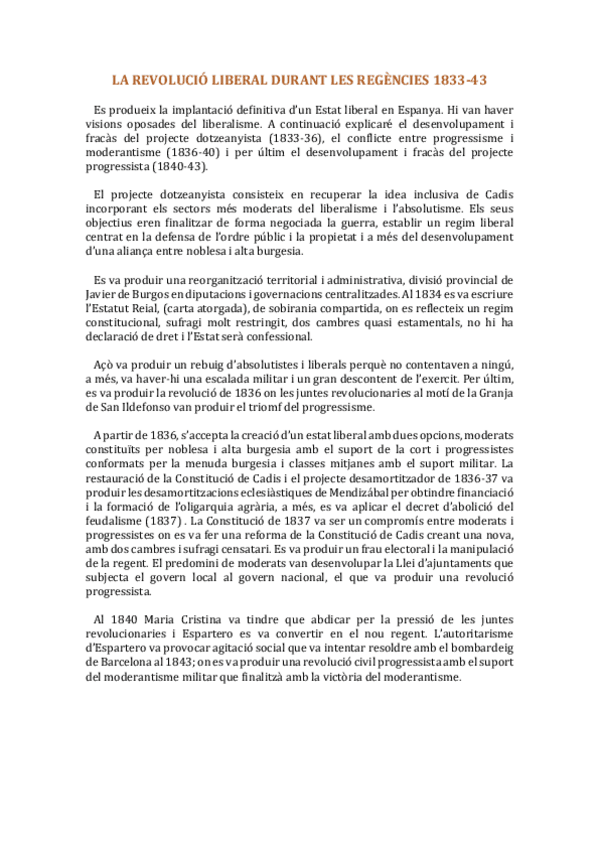 LA REVOLUCIÓ LIBERAL DURANT LES REGÈNCIES 1833-43

Es produeix la implantació definitiva d'un Estat liberal en Espanya. Hi van haver visions oposades del liberalisme. A continuació explicaré el desenvolupament i fracàs del projecte dotzeanyista (1833-36), el conflicte entre progressisme i moderantisme (1836-40) i per últim el desenvolupament i fracàs del projecte progressista (1840-43).

El projecte dotzeanyista consisteix en recuperar la idea inclusiva de Cadis incorporant els sectors més moderats del liberalisme i l'absolutisme. Els seus objectius eren finalitzar de forma negociada la guerra, establir un regim liberal centrat en la defensa de l'ordre públic i la propietat i a més del desenvolupament d'una aliança entre noblesa i alta burgesia.

Es va produir una reorganització territorial i administrativa, divisió provincial de Javier de Burgos en diputacions i governacions centralitzades. Al 1834 es va escriure l'Estatut Reial, (carta atorgada), de sobirania compartida, on es reflecteix un regim constitucional, sufragi molt restringit, dos cambres quasi estamentals, no hi ha declaració de dret i l'Estat serà confessional.

Açò va produir un rebuig d'absolutistes i liberals perquè no contentaven a ningú, a més, va haver-hi una escalada militar i un gran descontent de l'exercit. Per últim, es va produir la revolució de 1836 on les juntes revolucionaries al motí de la Granja de San Ildefonso van produir el triomf del progressisme.

A partir de 1836, s'accepta la creació d'un estat liberal amb dues opcions, moderats constituïts per noblesa i alta burgesia amb el suport de la cort i progressistes conformats per la menuda burgesia i classes mitjanes amb el suport militar. La restauració de la Constitució de Cadis i el projecte desamortitzador de 1836-37 va produir les desamortitzacions eclesiàstiques de Mendizábal per obtindre financiació i la formació de l'oligarquia agrària, a més, es va aplicar el decret d'abolició del feudalisme (1837) . La Constitució de 1837 va ser un compromís entre moderats i progressistes on es va fer una reforma de la Constitució de Cadis creant una nova, amb dos cambres i sufragi censatari. Es va produir un frau electoral i la manipulació de la regent. El predomini de moderats van desenvolupar la Llei d'ajuntaments que subjecta el govern local al govern nacional, el que va produir una revolució progressista.

Al 1840 Maria Cristina va tindre que abdicar per la pressió de les juntes revolucionaries i Espartero es va convertir en el nou regent. L'autoritarisme d'Espartero va provocar agitació social que va intentar resoldre amb el bombardeig de Barcelona al 1843; on es va produir una revolució civil progressista amb el suport del moderantisme militar que finalitzà amb la victòria del moderantisme.